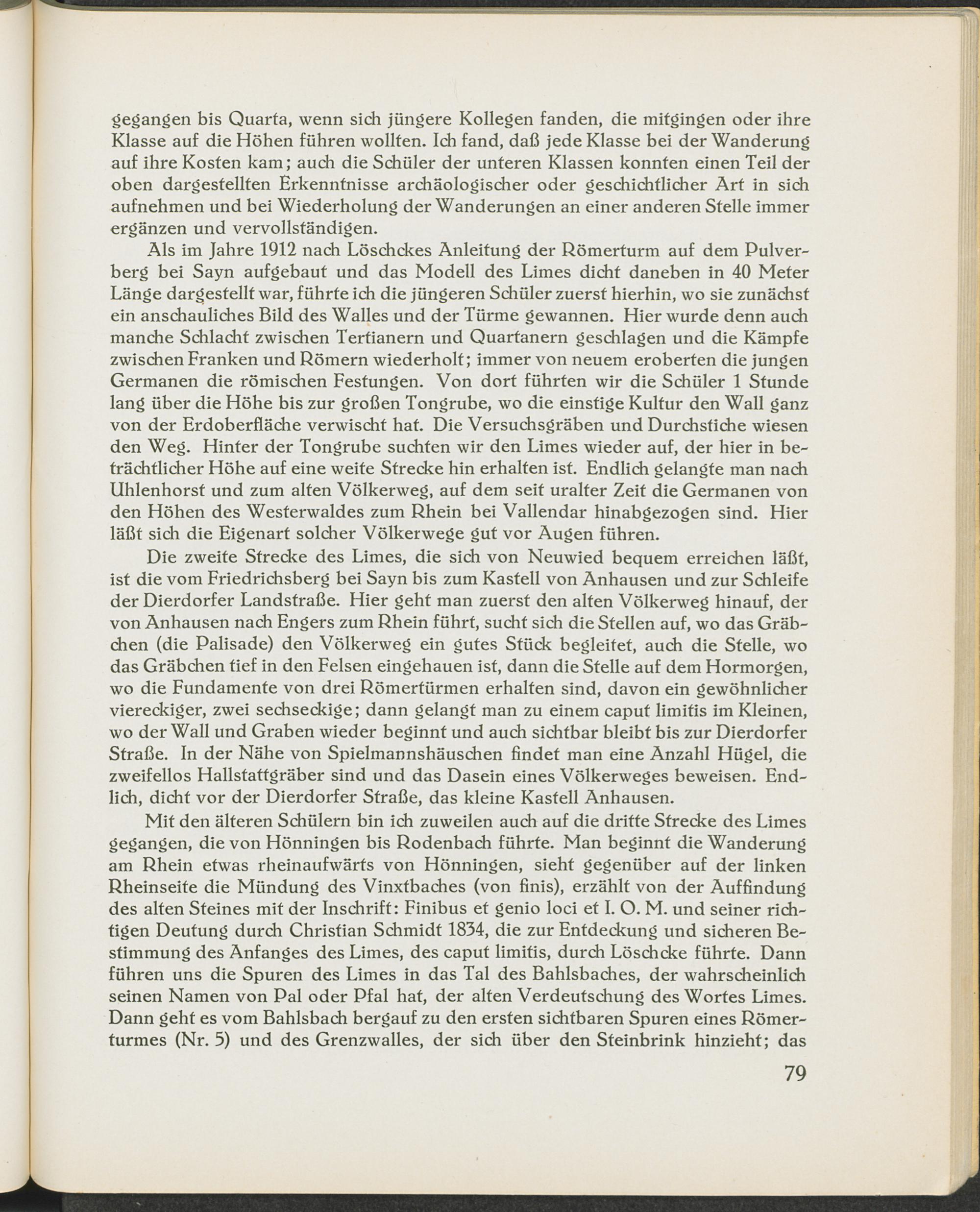 gegangen bis Quarta, wenn sich jüngere Kollegen fanden, die mitgingen oder ihre Klasse auf die Höhen führen wollten. Ich fand, daß jede Klasse bei der Wanderung auf ihre Kosten kam; auch die Schüler der unteren Klassen konnten einen Teil der oben dargestellten Erkenntnisse archäologischer oder geschichtlicher Art in sich aufnehmen und bei Wiederholung der Wanderungen an einer anderen Stelle immer ergänzen und vervollständigen.

Als im Jahre 1912 nach Löschckes Anleitung der Römerturm auf dem Pulverberg bei Sayn aufgebaut und das Modell des Limes dicht daneben in 40 Meter Länge dargestellt war, führte ich die jüngeren Schüler zuerst hierhin, wo sie zunächst ein anschauliches Bild des Walles und der Türme gewannen. Hier wurde denn auch manche Schlacht zwischen Tertianern und Quartanern geschlagen und die Kämpfe zwischen Franken und Römern wiederholt; immer von neuem eroberten die jungen Germanen die römischen Festungen. Von dort führten wir die Schüler 1 Stunde lang über die Höhe bis zur großen Tongrube, wo die einstige Kultur den Wall ganz von der Erdoberfläche verwischt hat. Die Versuchsgräben und Durchstiche wiesen den Weg. Hinter der Tongrube suchten wir den Limes wieder auf, der hier in beträchtlicher Höhe auf eine weite Strecke hin erhalten ist. Endlich gelangte man nach Uhlenhorst und zum alten Völkerweg, auf dem seit uralter Zeit die Germanen von den Höhen des Westerwaldes zum Rhein bei Vallendar hinabgezogen sind. Hier läßt sich die Eigenart solcher Völkerwege gut vor Augen führen.

Die zweite Strecke des Limes, die sich von Neuwied bequem erreichen läßt, ist die vom Friedrichsberg bei Sayn bis zum Kastell von Anhausen und zur Schleife der Dierdorfer Landstraße. Hier geht man zuerst den alten Völkerweg hinauf, der von Anhausen nach Engers zum Rhein führt, sucht sich die Stellen auf, wo das Gräbchen (die Palisade) den Völkerweg ein gutes Stück begleitet, auch die Stelle, wo das Gräbchen tief in den Felsen eingehauen ist, dann die Stelle auf dem Hormorgen, wo die Fundamente von drei Römertürmen erhalten sind, davon ein gewöhnlicher viereckiger, zwei sechseckige; dann gelangt man zu einem caput limitis im Kleinen, wo der Wall und Graben wieder beginnt und auch sichtbar bleibt bis zur Dierdorfer Straße. In der Nähe von Spielmannshäuschen findet man eine Anzahl Hügel, die zweifellos Hallstattgräber sind und das Dasein eines Völkerweges beweisen. Endlich, dicht vor der Dierdorfer Straße, das kleine Kastell Anhausen.

Mit den älteren Schülern bin ich zuweilen auch auf die dritte Strecke des Limes gegangen, die von Hönningen bis Rodenbach führte. Man beginnt die Wanderung am Rhein etwas rheinaufwärts von Hönningen, sieht gegenüber auf der linken Rheinseite die Mündung des Vinxtbaches (von finis), erzählt von der Auffindung des alten Steines mit der Inschrift: Finibus et genio loci et I. O. M. und seiner richtigen Deutung durch Christian Schmidt 1834, die zur Entdeckung und sicheren Bestimmung des Anfanges des Limes, des caput limitis, durch Löschcke führte. Dann führen uns die Spuren des Limes in das Tal des Bahlsbaches, der wahrscheinlich seinen Namen von Pal oder Pfal hat, der alten Verdeutschung des Wortes Limes. Dann geht es vom Bahlsbach bergauf zu den ersten sichtbaren Spuren eines Römerturmes (Nr. 5) und des Grenzwalles, der sich über den Steinbrink hinzieht; das

79